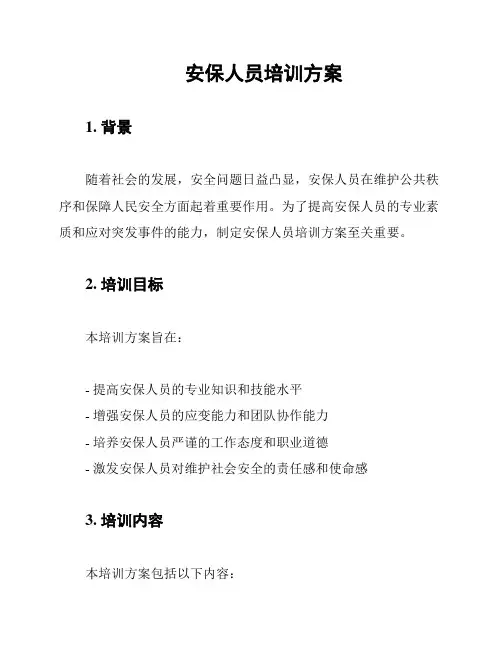 安保人员培训方案

1. 背景

随着社会的发展，安全问题日益凸显，安保人员在维护公共秩序和保障人民安全方面起着重要作用。为了提高安保人员的专业素质和应对突发事件的能力，制定安保人员培训方案至关重要。

2. 培训目标

本培训方案旨在：

- 提高安保人员的专业知识和技能水平
- 增强安保人员的应变能力和团队协作能力
- 培养安保人员严谨的工作态度和职业道德
- 激发安保人员对维护社会安全的责任感和使命感

3. 培训内容

本培训方案包括以下内容：